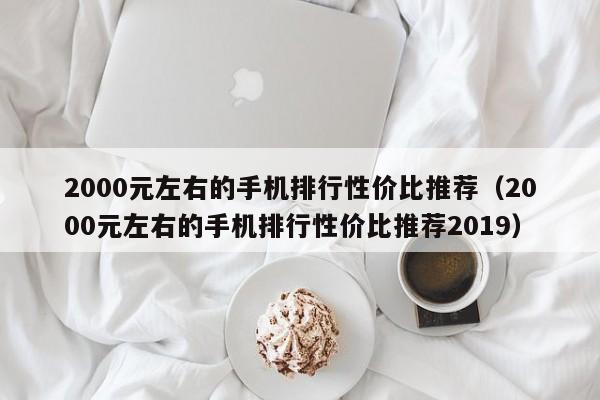 2000元左右的手机排行性价比推荐（2000元左右的手机排行性价比推荐2019）